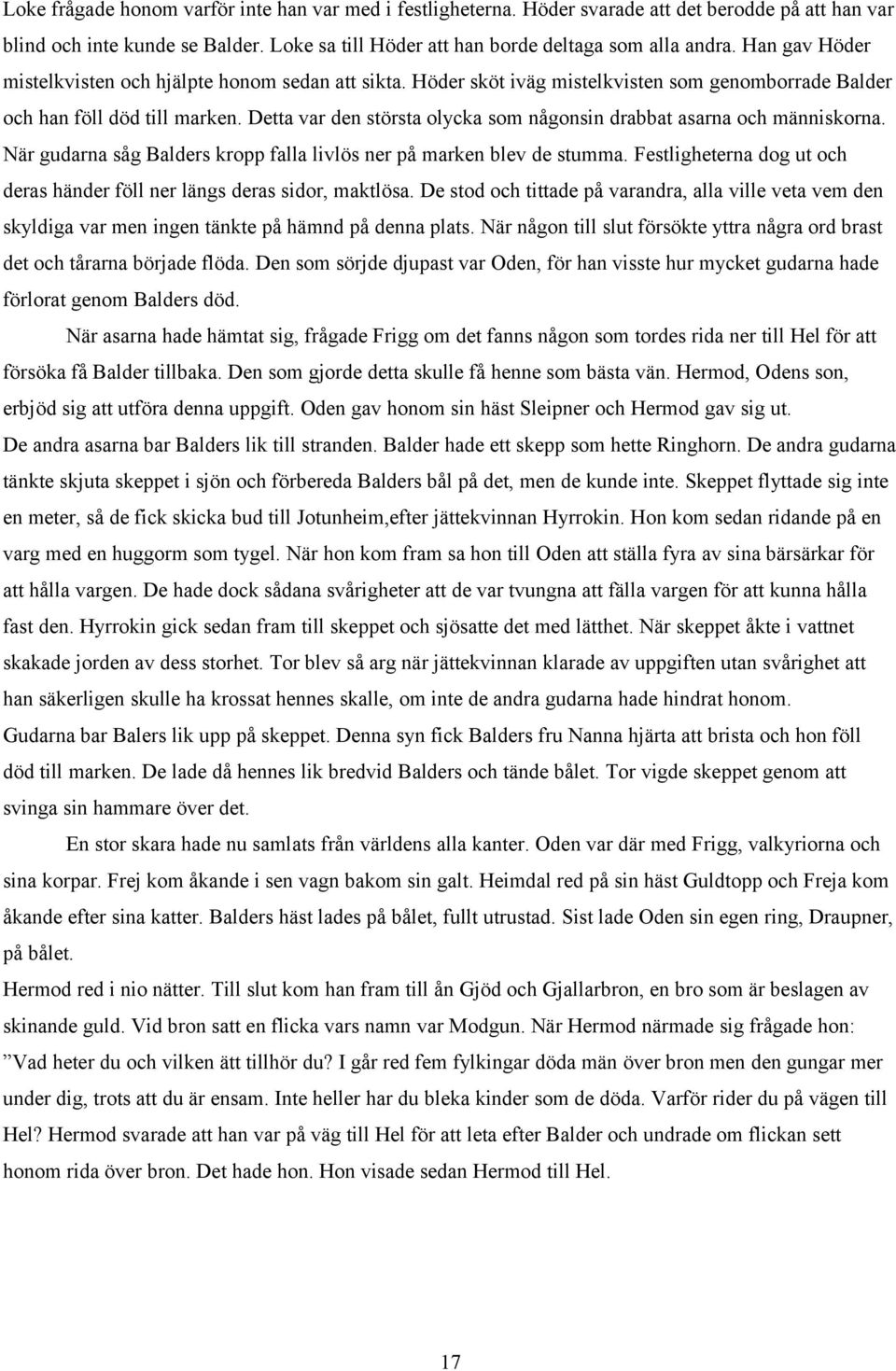 Loke frågade honom varför inte han var med i festligheterna. Höder svarade att det berodde på att han var blind och inte kunde se Balder. Loke sa till Höder att han borde deltaga som alla andra. Han gav Höder mistelkvisten och hjälpte honom sedan att sikta. Höder sköt iväg mistelkvisten som genomborrade Balder och han föll död till marken. Detta var den största olycka som någonsin drabbat asarna och människorna. När gudarna såg Balders kropp falla livlös ner på marken blev de stumma. Festligheterna dog ut och deras händer föll ner längs deras sidor, maktlösa. De stod och tittade på varandra, alla ville veta vem den skyldiga var men ingen tänkte på hämnd på denna plats. När någon till slut försökte yttra några ord brast det och tårarna började flöda. Den som sörjde djupast var Oden, för han visste hur mycket gudarna hade förlorat genom Balders död.

När asarna hade hämtat sig, frågade Frigg om det fanns någon som tordes rida ner till Hel för att försöka få Balder tillbaka. Den som gjorde detta skulle få henne som bästa vän. Hermod, Odens son, erbjöd sig att utföra denna uppgift. Oden gav honom sin häst Sleipner och Hermod gav sig ut.

De andra asarna bar Balders lik till stranden. Balder hade ett skepp som hette Ringhorn. De andra gudarna tänkte skjuta skeppet i sjön och förbereda Balders bål på det, men de kunde inte. Skeppet flyttade sig inte en meter, så de fick skicka bud till Jotunheim,efter jättekvinnan Hyrrokin. Hon kom sedan ridande på en varg med en huggorm som tygel. När hon kom fram sa hon till Oden att ställa fyra av sina bärsärkar för att hålla vargen. De hade dock sådana svårigheter att de var tvungna att fälla vargen för att kunna hålla fast den. Hyrrokin gick sedan fram till skeppet och sjösatte det med lätthet. När skeppet åkte i vattnet skakade jorden av dess storhet. Tor blev så arg när jättekvinnan klarade av uppgiften utan svårighet att han säkerligen skulle ha krossat hennes skalle, om inte de andra gudarna hade hindrat honom.

Gudarna bar Balers lik upp på skeppet. Denna syn fick Balders fru Nanna hjärta att brista och hon föll död till marken. De lade då hennes lik bredvid Balders och tände bålet. Tor vigde skeppet genom att svinga sin hammare över det.

En stor skara hade nu samlats från världens alla kanter. Oden var där med Frigg, valkyriorna och sina korpar. Frej kom åkande i sen vagn bakom sin galt. Heimdal red på sin häst Guldtopp och Freja kom åkande efter sina katter. Balders häst lades på bålet, fullt utrustad. Sist lade Oden sin egen ring, Draupner, på bålet.

Hermod red i nio nätter. Till slut kom han fram till ån Gjöd och Gjallarbron, en bro som är beslagen av skinande guld. Vid bron satt en flicka vars namn var Modgun. När Hermod närmade sig frågade hon: ”Vad heter du och vilken ätt tillhör du? I går red fem fylkingar döda män över bron men den gungar mer under dig, trots att du är ensam. Inte heller har du bleka kinder som de döda. Varför rider du på vägen till Hel? Hermod svarade att han var på väg till Hel för att leta efter Balder och undrade om flickan sett honom rida över bron. Det hade hon. Hon visade sedan Hermod till Hel.

17